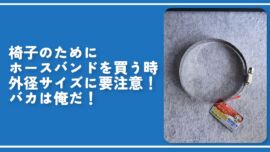 椅子のために
ホースバンドを買う時
外径サイズに要注意！
バカは俺だ！